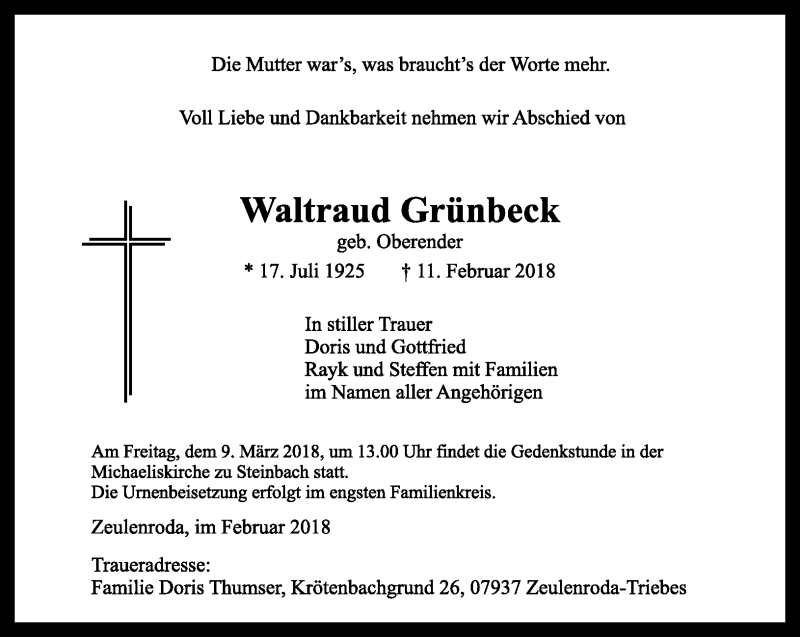 Die Mutter war's, was braucht's der Worte mehr.

Voll Liebe und Dankbarkeit nehmen wir Abschied von

Waltraud Grünbeck
geb. Oberender
* 17. Juli 1925 † 11. Februar 2018

In stiller Trauer
Doris und Gottfried
Rayk und Steffen mit Familien
im Namen aller Angehörigen

Am Freitag, dem 9. März 2018, um 13.00 Uhr findet die Gedenkstunde in der Michaeliskirche zu Steinbach statt.
Die Urnenbeisetzung erfolgt im engsten Familienkreis.

Zeulenroda, im Februar 2018

Traueradresse:
Familie Doris Thumser, Krötenbachgrund 26, 07937 Zeulenroda-Triebes